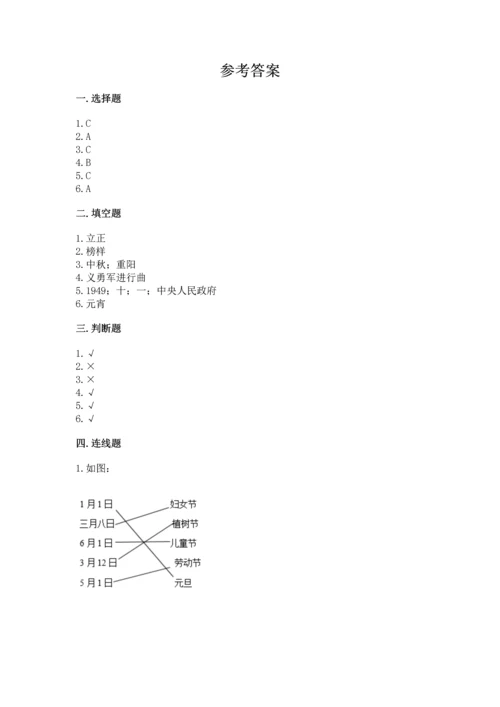 参考答案

一. 选择题

1. C
2. A
3. C
4. B
5. C
6. A

二. 填空题

1. 立正
2. 榜样
3. 中秋；重阳
4. 义勇军进行曲
5. 1949；十；一；中央人民政府
6. 元宵

三. 判断题

1. √
2. ×
3. ×
4. √
5. √
6. √

四. 连线题

1. 如图：

1月1日
三月八日
6月1日
3月12日
5月1日

妇女节
植树节
儿童节
劳动节
元旦